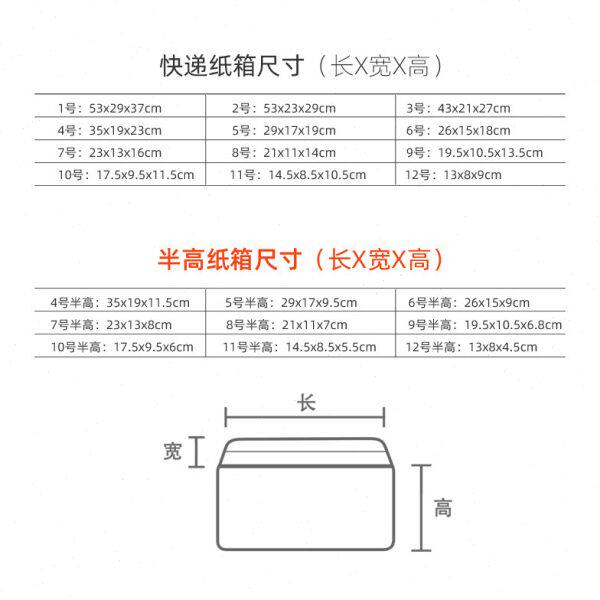 快递纸箱尺寸（长X宽X高）

| | | |
|---|---|---|
| 1号：53x29x37cm | 2号：53x23x29cm | 3号：43x21x27cm |
| 4号：35x19x23cm | 5号：29x17x19cm | 6号：26x15x18cm |
| 7号：23x13x16cm | 8号：21x11x14cm | 9号：19.5x10.5x13.5cm |
| 10号：17.5x9.5x11.5cm | 11号：14.5x8.5x10.5cm | 12号：13x8x9cm |

半高纸箱尺寸（长X宽X高）

| | | |
|---|---|---|
| 4号半高：35x19x11.5cm | 5号半高：29x17x9.5cm | 6号半高：26x15x9cm |
| 7号半高：23x13x8cm | 8号半高：21x11x7cm | 9号半高：19.5x10.5x6.8cm |
| 10号半高：17.5x9.5x6cm | 11号半高：14.5x8.5x5.5cm | 12号半高：13x8x4.5cm |

长
宽
高